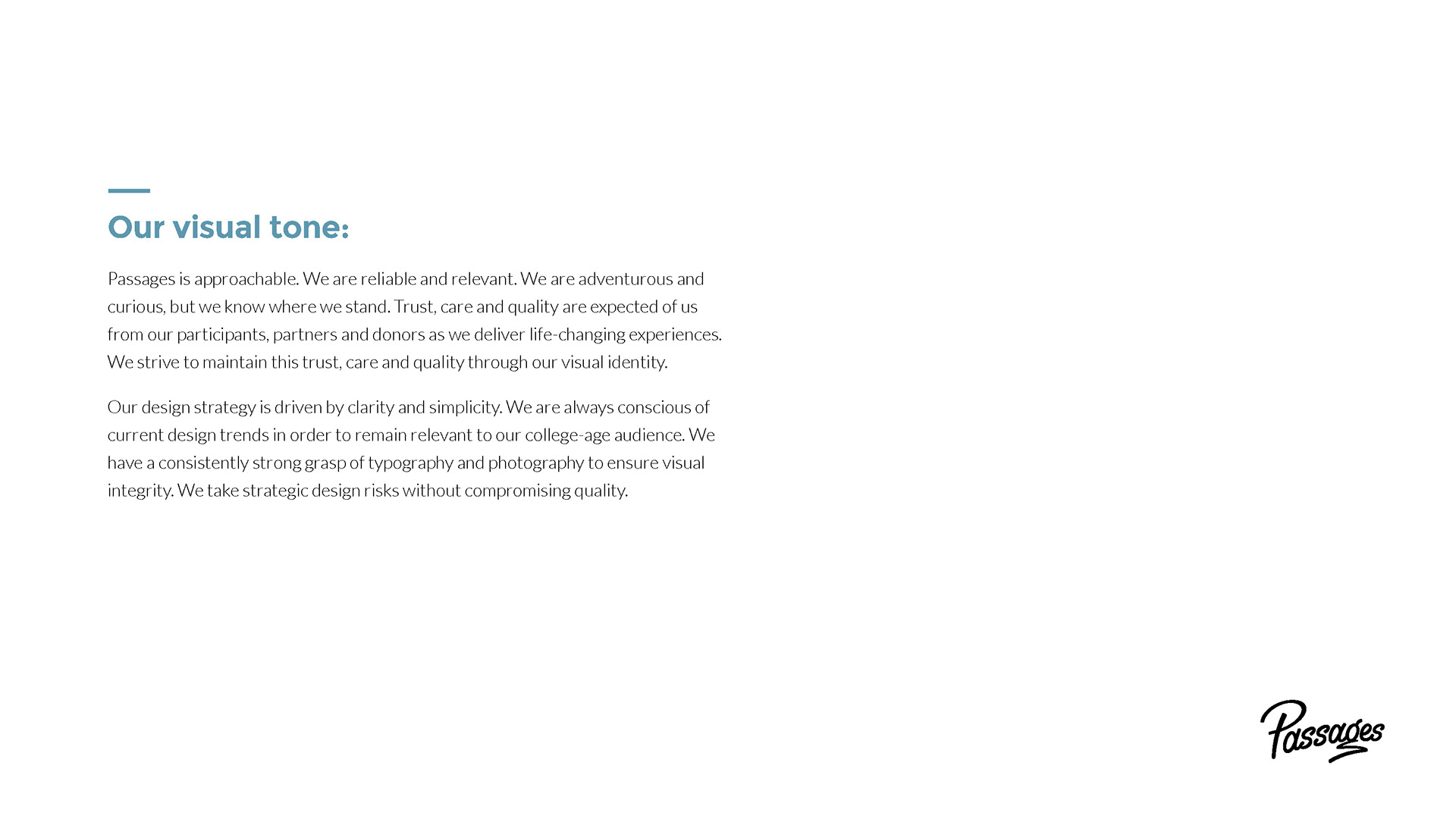 Our visual tone:

Passages is approachable. We are reliable and relevant. We are adventurous and curious, but we know where we stand. Trust, care and quality are expected of us from our participants, partners and donors as we deliver life-changing experiences. We strive to maintain this trust, care and quality through our visual identity.

Our design strategy is driven by clarity and simplicity. We are always conscious of current design trends in order to remain relevant to our college-age audience. We have a consistently strong grasp of typography and photography to ensure visual integrity. We take strategic design risks without compromising quality.

Passages